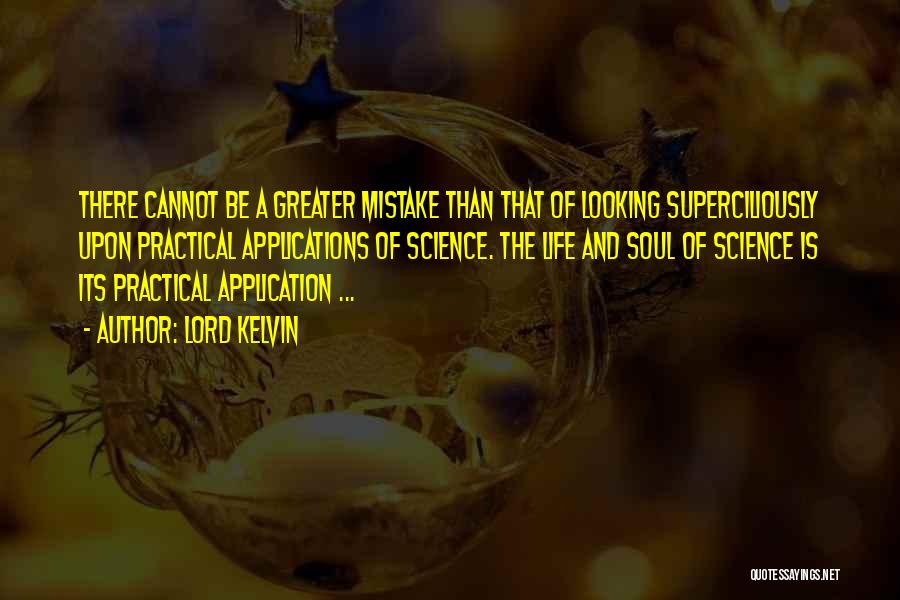 THERE CANNOT BE A GREATER MISTAKE THAN THAT OF LOOKING SUPERCILIOUSLY UPON PRACTICAL APPLICATIONS OF SCIENCE. THE LIFE AND SOUL OF SCIENCE IS ITS PRACTICAL APPLICATION ...

- AUTHOR: LORD KELVIN

QUOTESSAYINGS.NET